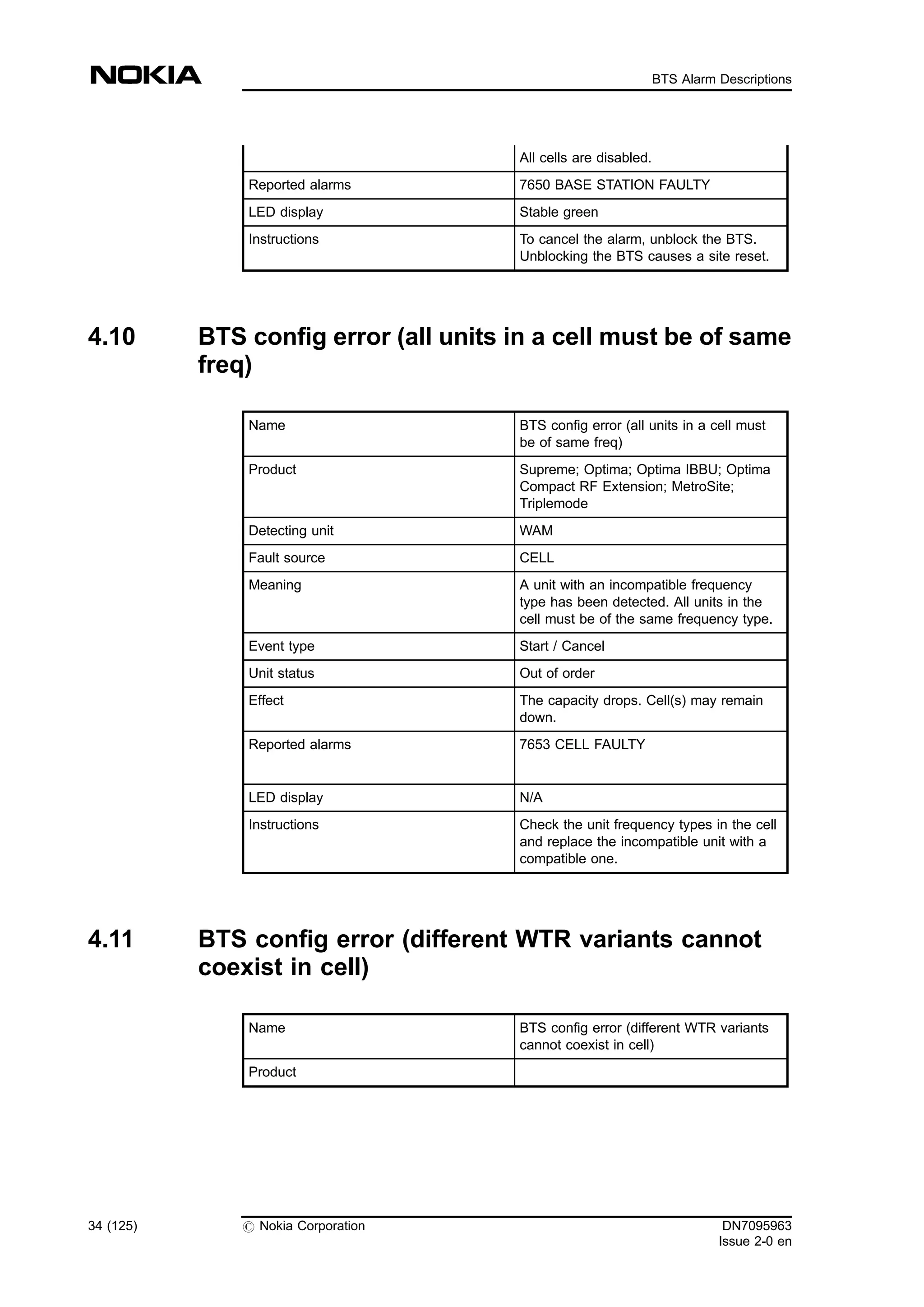 NOKIA

BTS Alarm Descriptions

|  | All cells are disabled. |
|---|---|
| Reported alarms | 7650 BASE STATION FAULTY |
| LED display | Stable green |
| Instructions | To cancel the alarm, unblock the BTS. Unblocking the BTS causes a site reset. |

4.10 BTS config error (all units in a cell must be of same freq)

| Name | BTS config error (all units in a cell must be of same freq) |
|---|---|
| Product | Supreme; Optima; Optima IBBU; Optima Compact RF Extension; MetroSite; Triplemode |
| Detecting unit | WAM |
| Fault source | CELL |
| Meaning | A unit with an incompatible frequency type has been detected. All units in the cell must be of the same frequency type. |
| Event type | Start / Cancel |
| Unit status | Out of order |
| Effect | The capacity drops. Cell(s) may remain down. |
| Reported alarms | 7653 CELL FAULTY |
| LED display | N/A |
| Instructions | Check the unit frequency types in the cell and replace the incompatible unit with a compatible one. |

4.11 BTS config error (different WTR variants cannot coexist in cell)

| Name | BTS config error (different WTR variants cannot coexist in cell) |
|---|---|
| Product |  |

34 (125)

© Nokia Corporation

DN7095963
Issue 2-0 en